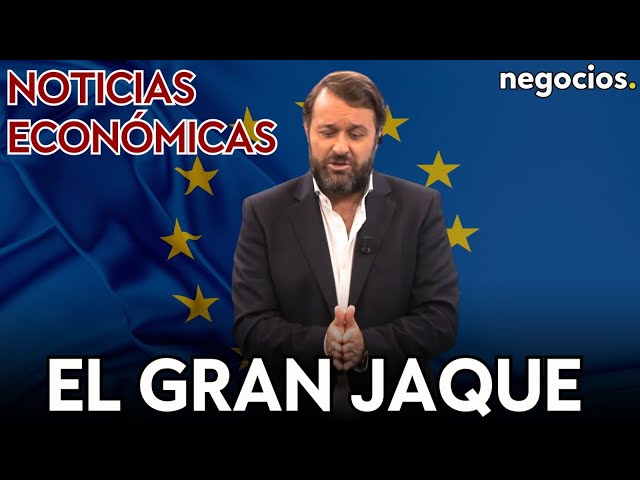 NOTICIAS ECONÓMICAS

negocios.

EL GRAN JAQUE